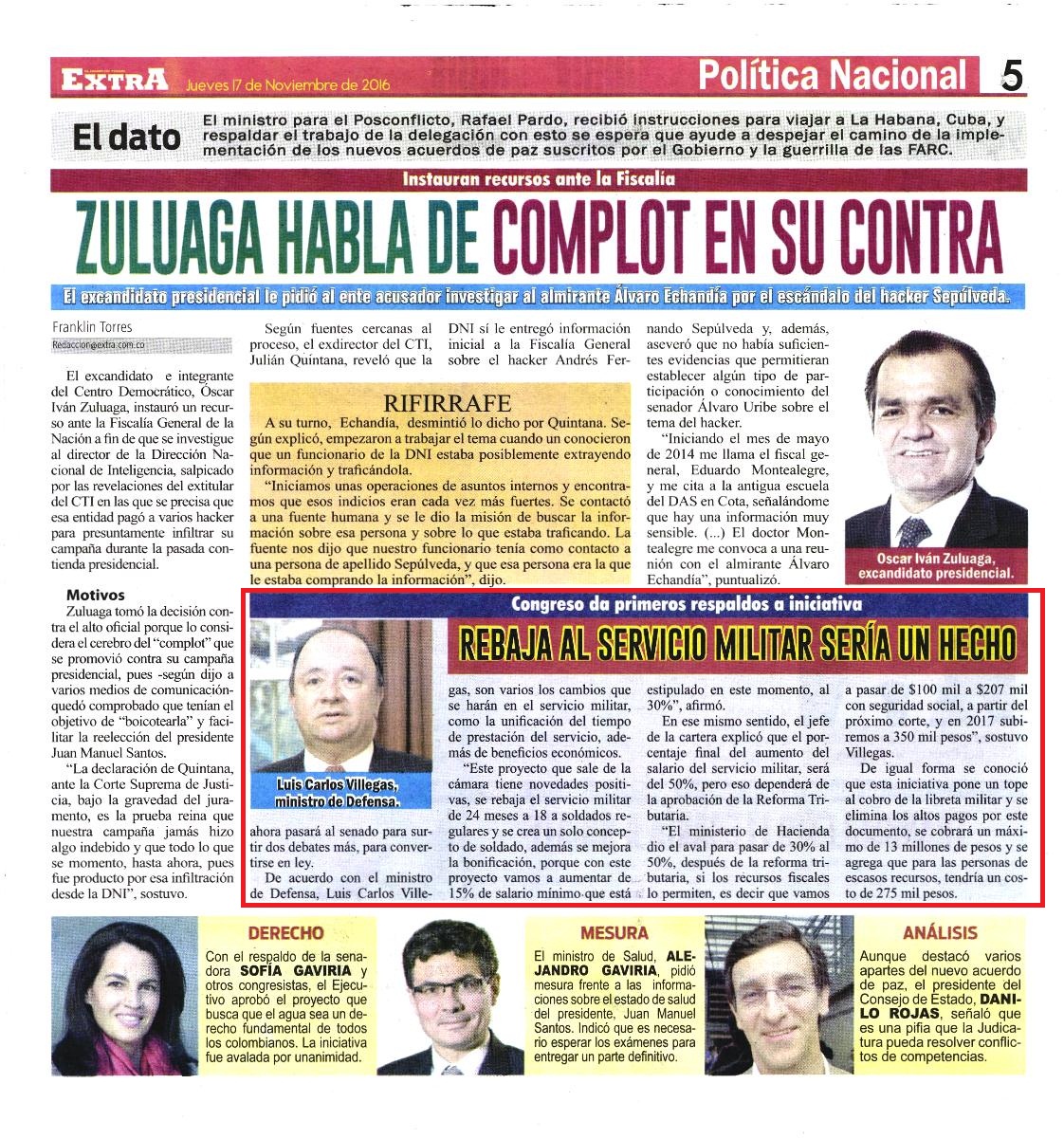 EXTRA Jueves 17 de Noviembre de 2016 Política Nacional 5

El dato El ministro para el Posconflicto, Rafael Pardo, recibió instrucciones para viajar a La Habana, Cuba, y respaldar el trabajo de la delegación con esto se espera que ayude a despejar el camino de la implementación de los nuevos acuerdos de paz suscritos por el Gobierno y la guerrilla de las FARC.

Instauran recursos ante la Fiscalía

ZULUAGA HABLA DE COMPLOT EN SU CONTRA

El excandidato presidencial le pidió al ente acusador investigar al almirante Álvaro Echandía por el escándalo del hacker Sepúlveda.

Franklin Torres
Redaccion@extra.com.co

El excandidato e integrante del Centro Democrático, Óscar Iván Zuluaga, instauró un recurso ante la Fiscalía General de la Nación a fin de que se investigue al director de la Dirección Nacional de Inteligencia, salpicado por las revelaciones del extitular del CTI en las que se precisa que esa entidad pagó a varios hacker para presuntamente infiltrar su campaña durante la pasada contienda presidencial.

Motivos
Zuluaga tomó la decisión contra el alto oficial porque lo considera el cerebro del "complot" que se promovió contra su campaña presidencial, pues -según dijo a varios medios de comunicación- quedó comprobado que tenían el objetivo de "boicotearla" y facilitar la reelección del presidente Juan Manuel Santos.

"La declaración de Quintana, ante la Corte Suprema de Justicia, bajo la gravedad del juramento, es la prueba reina que nuestra campaña jamás hizo algo indebido y que todo lo que se momento, hasta ahora, pues fue producto por esa infiltración desde la DNI", sostuvo.

Según fuentes cercanas al proceso, el exdirector del CTI, Julián Quintana, reveló que la DNI sí le entregó información inicial a la Fiscalía General sobre el hacker Andrés Fernando Sepúlveda y, además, aseveró que no había suficientes evidencias que permitieran establecer algún tipo de participación o conocimiento del senador Álvaro Uribe sobre el tema del hacker.

"Iniciando el mes de mayo de 2014 me llama el fiscal general, Eduardo Montealegre, y me cita a la antigua escuela del DAS en Cota, señalándome que hay una información muy sensible. (...) El doctor Montealegre me convoca a una reunión con el almirante Álvaro Echandía", puntualizó.

RIFIRRAFE
A su turno, Echandía, desmintió lo dicho por Quintana. Según explicó, empezaron a trabajar el tema cuando un conocieron que un funcionario de la DNI estaba posiblemente extrayendo información y traficándola.

"Iniciamos unas operaciones de asuntos internos y encontramos que esos indicios eran cada vez más fuertes. Se contactó a una fuente humana y se le dio la misión de buscar la información sobre esa persona y sobre lo que estaba traficando. La fuente nos dijo que nuestro funcionario tenía como contacto a una persona de apellido Sepúlveda, y que esa persona era la que le estaba comprando la información", dijo.

Oscar Iván Zuluaga, excandidato presidencial.

Congreso da primeros respaldos a iniciativa

REBAJA AL SERVICIO MILITAR SERÍA UN HECHO

Luis Carlos Villegas, ministro de Defensa.

ahora pasará al senado para surtir dos debates más, para convertirse en ley.

De acuerdo con el ministro de Defensa, Luis Carlos Villegas, son varios los cambios que se harán en el servicio militar, como la unificación del tiempo de prestación del servicio, además de beneficios económicos.

"Este proyecto que sale de la cámara tiene novedades positivas, se rebaja el servicio militar de 24 meses a 18 a soldados regulares y se crea un solo concepto de soldado, además se mejora la bonificación, porque con este proyecto vamos a aumentar de 15% de salario mínimo que está estipulado en este momento, al 30%", afirmó.

En ese mismo sentido, el jefe de la cartera explicó que el porcentaje final del aumento del salario del servicio militar, será del 50%, pero eso dependerá de la aprobación de la Reforma Tributaria.

"El ministerio de Hacienda dio el aval para pasar de 30% al 50%, después de la reforma tributaria, si los recursos fiscales lo permiten, es decir que vamos a pasar de $100 mil a $207 mil con seguridad social, a partir del próximo corte, y en 2017 subiremos a 350 mil pesos", sostuvo Villegas.

De igual forma se conoció que esta iniciativa pone un tope al cobro de la libreta militar y se elimina los altos pagos por este documento, se cobrará un máximo de 13 millones de pesos y se agrega que para las personas de escasos recursos, tendría un costo de 275 mil pesos.

DERECHO
Con el respaldo de la senadora SOFÍA GAVIRIA y otros congresistas, el Ejecutivo aprobó el proyecto que busca que el agua sea un derecho fundamental de todos los colombianos. La iniciativa fue avalada por unanimidad.

MESURA
El ministro de Salud, ALEJANDRO GAVIRIA, pidió mesura frente a las informaciones sobre el estado de salud del presidente, Juan Manuel Santos. Indicó que es necesario esperar los exámenes para entregar un parte definitivo.

ANÁLISIS
Aunque destacó varios apartes del nuevo acuerdo de paz, el presidente del Consejo de Estado, DANILO ROJAS, señaló que es una pifia que la Judicatura pueda resolver conflictos de competencias.